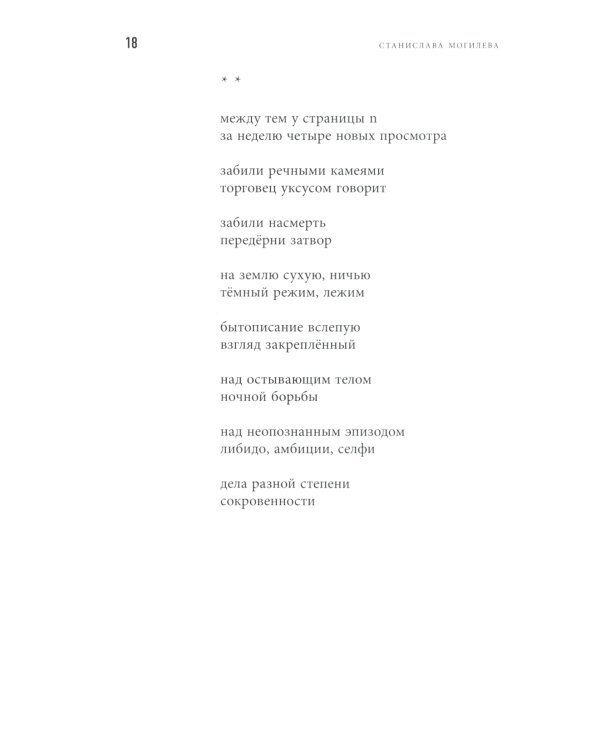 18

СТАНИСЛАВА МОГИЛЕВА

* *

между тем у страницы n
за неделю четыре новых просмотра

забили речными камеями
торговец уксусом говорит

забили насмерть
передёрни затвор

на землю сухую, ничью
тёмный режим, лежим

бытописание вслепую
взгляд закреплённый

над остывающим телом
ночной борьбы

над неопознанным эпизодом
либидо, амбиции, селфи

дела разной степени
сокровенности